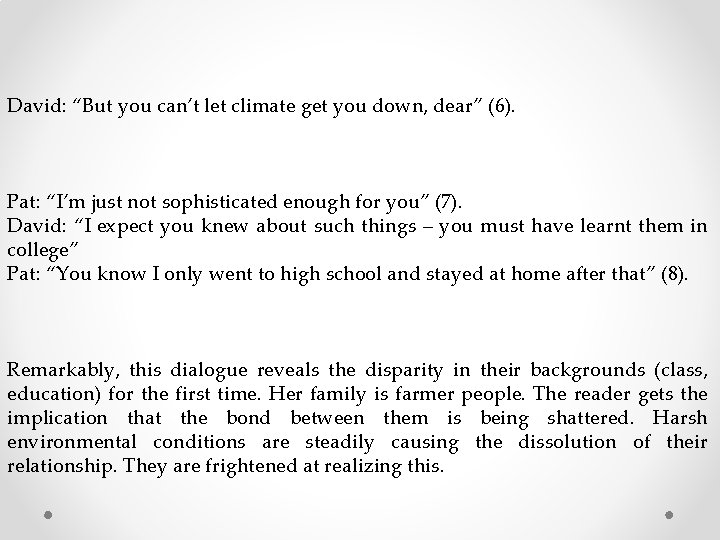 David: “But you can’t let climate get you down, dear” (6).

Pat: “I’m just not sophisticated enough for you” (7).
David: “I expect you knew about such things – you must have learnt them in college”
Pat: “You know I only went to high school and stayed at home after that” (8).

Remarkably, this dialogue reveals the disparity in their backgrounds (class, education) for the first time. Her family is farmer people. The reader gets the implication that the bond between them is being shattered. Harsh environmental conditions are steadily causing the dissolution of their relationship. They are frightened at realizing this.